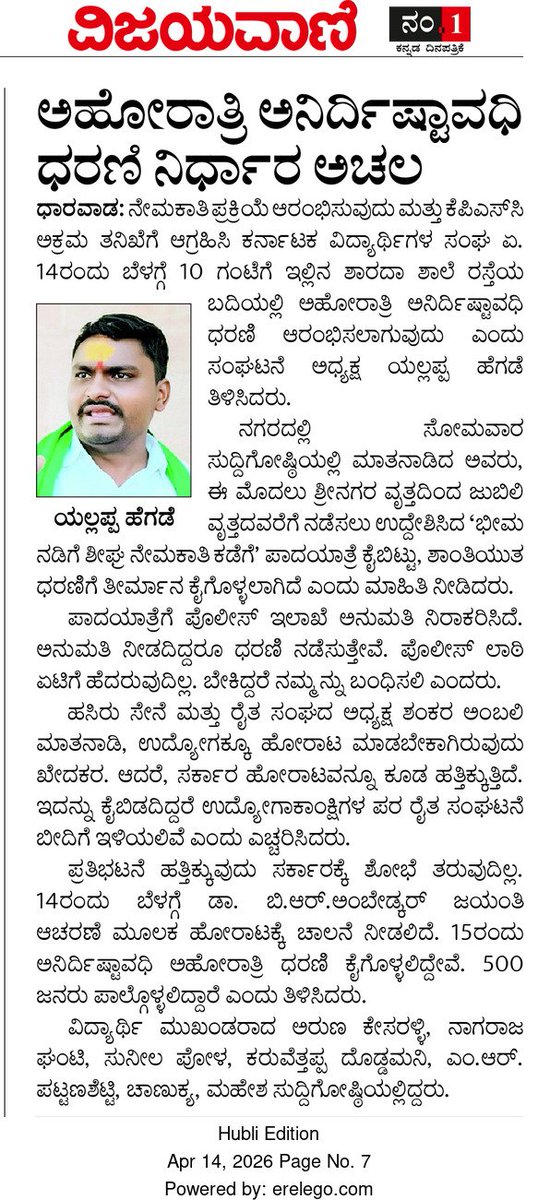 ವಿಜಯವಾಣಿ ನಂ.1 ಕನ್ನಡ ದಿನಪತ್ರಿಕೆ

ಅಹೋರಾತ್ರಿ ಅನಿರ್ದಿಷ್ಟಾವಧಿ ಧರಣಿ ನಿರ್ಧಾರ ಅಚಲ

ಧಾರವಾಡ: ನೇಮಕಾತಿ ಪ್ರಕ್ರಿಯೆ ಆರಂಭಿಸುವುದು ಮತ್ತು ಕೆಪಿಎಸ್‌ಸಿ ಅಕ್ರಮ ತನಿಖೆಗೆ ಆಗ್ರಹಿಸಿ ಕರ್ನಾಟಕ ವಿದ್ಯಾರ್ಥಿಗಳ ಸಂಘ ಏ. 14ರಂದು ಬೆಳಗ್ಗೆ 10 ಗಂಟೆಗೆ ಇಲ್ಲಿನ ಶಾರದಾ ಶಾಲೆ ರಸ್ತೆಯ ಬದಿಯಲ್ಲಿ ಅಹೋರಾತ್ರಿ ಅನಿರ್ದಿಷ್ಟಾವಧಿ ಧರಣಿ ಆರಂಭಿಸಲಾಗುವುದು ಎಂದು ಸಂಘಟನೆ ಅಧ್ಯಕ್ಷ ಯಲ್ಲಪ್ಪ ಹೆಗಡೆ ತಿಳಿಸಿದರು.

ಯಲ್ಲಪ್ಪ ಹೆಗಡೆ

ನಗರದಲ್ಲಿ ಸೋಮವಾರ ಸುದ್ದಿಗೋಷ್ಠಿಯಲ್ಲಿ ಮಾತನಾಡಿದ ಅವರು, ಈ ಮೊದಲು ಶ್ರೀನಗರ ವೃತ್ತದಿಂದ ಜುಬಿಲಿ ವೃತ್ತದವರೆಗೆ ನಡೆಸಲು ಉದ್ದೇಶಿಸಿದ 'ಭೀಮ ನಡಿಗೆ ಶೀಘ್ರ ನೇಮಕಾತಿ ಕಡೆಗೆ' ಪಾದಯಾತ್ರೆ ಕೈಬಿಟ್ಟು, ಶಾಂತಿಯುತ ಧರಣಿಗೆ ತೀರ್ಮಾನ ಕೈಗೊಳ್ಳಲಾಗಿದೆ ಎಂದು ಮಾಹಿತಿ ನೀಡಿದರು.

ಪಾದಯಾತ್ರೆಗೆ ಪೊಲೀಸ್ ಇಲಾಖೆ ಅನುಮತಿ ನಿರಾಕರಿಸಿದೆ. ಅನುಮತಿ ನೀಡದಿದ್ದರೂ ಧರಣಿ ನಡೆಸುತ್ತೇವೆ. ಪೊಲೀಸ್ ಲಾಠಿ ಏಟಿಗೆ ಹೆದರುವುದಿಲ್ಲ. ಬೇಕಿದ್ದರೆ ನಮ್ಮನ್ನು ಬಂಧಿಸಲಿ ಎಂದರು.

ಹಸಿರು ಸೇನೆ ಮತ್ತು ರೈತ ಸಂಘದ ಅಧ್ಯಕ್ಷ ಶಂಕರ ಅಂಬಲಿ ಮಾತನಾಡಿ, ಉದ್ಯೋಗಕ್ಕೂ ಹೋರಾಟ ಮಾಡಬೇಕಾಗಿರುವುದು ಖೇದಕರ. ಆದರೆ, ಸರ್ಕಾರ ಹೋರಾಟವನ್ನೂ ಕೂಡ ಹತ್ತಿಕ್ಕುತ್ತಿದೆ. ಇದನ್ನು ಕೈಬಿಡದಿದ್ದರೆ ಉದ್ಯೋಗಾಕಾಂಕ್ಷಿಗಳ ಪರ ರೈತ ಸಂಘಟನೆ ಬೀದಿಗೆ ಇಳಿಯಲಿವೆ ಎಂದು ಎಚ್ಚರಿಸಿದರು.

ಪ್ರತಿಭಟನೆ ಹತ್ತಿಕ್ಕುವುದು ಸರ್ಕಾರಕ್ಕೆ ಶೋಭೆ ತರುವುದಿಲ್ಲ. 14ರಂದು ಬೆಳಗ್ಗೆ ಡಾ. ಬಿ.ಆರ್.ಅಂಬೇಡ್ಕರ್ ಜಯಂತಿ ಆಚರಣೆ ಮೂಲಕ ಹೋರಾಟಕ್ಕೆ ಚಾಲನೆ ನೀಡಲಿದೆ. 15ರಂದು ಅನಿರ್ದಿಷ್ಟಾವಧಿ ಅಹೋರಾತ್ರಿ ಧರಣಿ ಕೈಗೊಳ್ಳಲಿದ್ದೇವೆ. 500 ಜನರು ಪಾಲ್ಗೊಳ್ಳಲಿದ್ದಾರೆ ಎಂದು ತಿಳಿಸಿದರು.

ವಿದ್ಯಾರ್ಥಿ ಮುಖಂಡರಾದ ಅರುಣ ಕೇಸರಳ್ಳಿ, ನಾಗರಾಜ ಘಂಟಿ, ಸುನೀಲ ಪೋಳ, ಕರುವೆತ್ತಪ್ಪ ದೊಡ್ಡಮನಿ, ಎಂ.ಆರ್. ಪಟ್ಟಣಶೆಟ್ಟಿ, ಚಾಣುಕ್ಯ, ಮಹೇಶ ಸುದ್ದಿಗೋಷ್ಠಿಯಲ್ಲಿದ್ದರು.

Hubli Edition
Apr 14, 2026 Page No. 7
Powered by: erelego.com